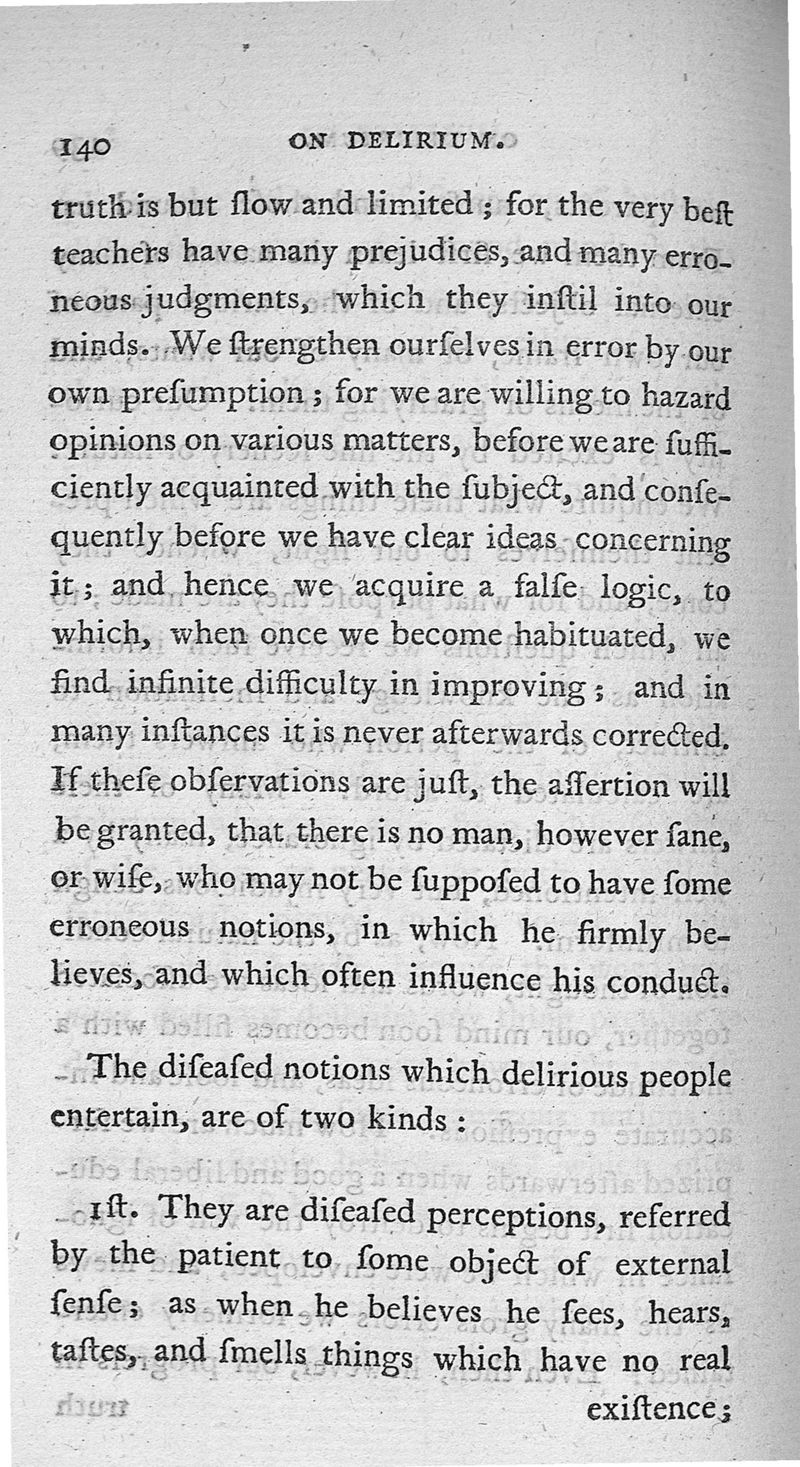 140 ON DELIRIUM.

truth is but ſlow and limited; for the very beſt teachers have many prejudices, and many erroneous judgments, which they inſtil into our minds. We ſtrengthen ourſelves in error by our own preſumption; for we are willing to hazard opinions on various matters, before we are ſufficiently acquainted with the ſubject, and conſequently before we have clear ideas concerning it; and hence we acquire a falſe logic, to which, when once we become habituated, we find infinite difficulty in improving; and in many inſtances it is never afterwards corrected. If theſe obſervations are juſt, the aſſertion will be granted, that there is no man, however ſane, or wiſe, who may not be ſuppoſed to have ſome erroneous notions, in which he firmly believes, and which often influence his conduct.

The diſeaſed notions which delirious people entertain, are of two kinds:

1ſt. They are diſeaſed perceptions, referred by the patient to ſome object of external ſenſe; as when he believes he ſees, hears, taſtes, and ſmells things which have no real exiſtence;